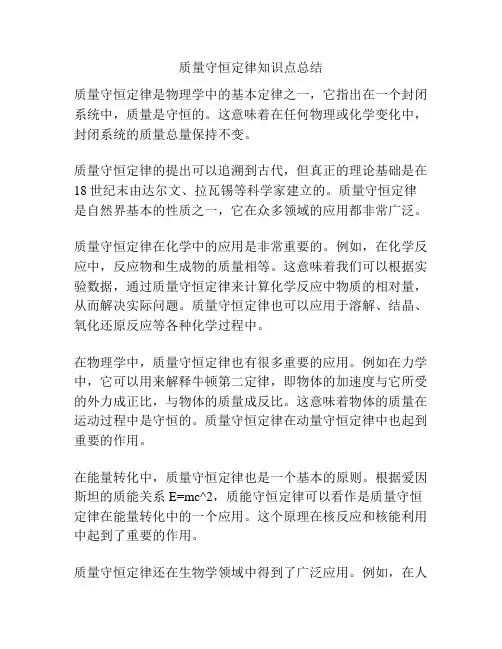 质量守恒定律知识点总结

质量守恒定律是物理学中的基本定律之一，它指出在一个封闭系统中，质量是守恒的。这意味着在任何物理或化学变化中，封闭系统的质量总量保持不变。

质量守恒定律的提出可以追溯到古代，但真正的理论基础是在18世纪末由达尔文、拉瓦锡等科学家建立的。质量守恒定律是自然界基本的性质之一，它在众多领域的应用都非常广泛。

质量守恒定律在化学中的应用是非常重要的。例如，在化学反应中，反应物和生成物的质量相等。这意味着我们可以根据实验数据，通过质量守恒定律来计算化学反应中物质的相对量，从而解决实际问题。质量守恒定律也可以应用于溶解、结晶、氧化还原反应等各种化学过程中。

在物理学中，质量守恒定律也有很多重要的应用。例如在力学中，它可以用来解释牛顿第二定律，即物体的加速度与它所受的外力成正比，与物体的质量成反比。这意味着物体的质量在运动过程中是守恒的。质量守恒定律在动量守恒定律中也起到重要的作用。

在能量转化中，质量守恒定律也是一个基本的原则。根据爱因斯坦的质能关系 E=mc^2，质能守恒定律可以看作是质量守恒定律在能量转化中的一个应用。这个原理在核反应和核能利用中起到了重要的作用。

质量守恒定律还在生物学领域中得到了广泛应用。例如，在人